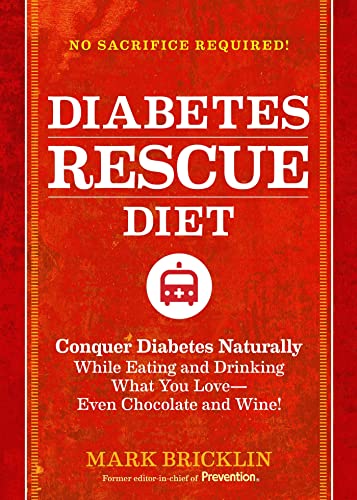 NO SACRIFICE REQUIRED!

DIABETES RESCUE DIET

Conquer Diabetes Naturally While Eating and Drinking What You Love— Even Chocolate and Wine!

MARK BRICKLIN

Former editor-in-chief of Prevention.